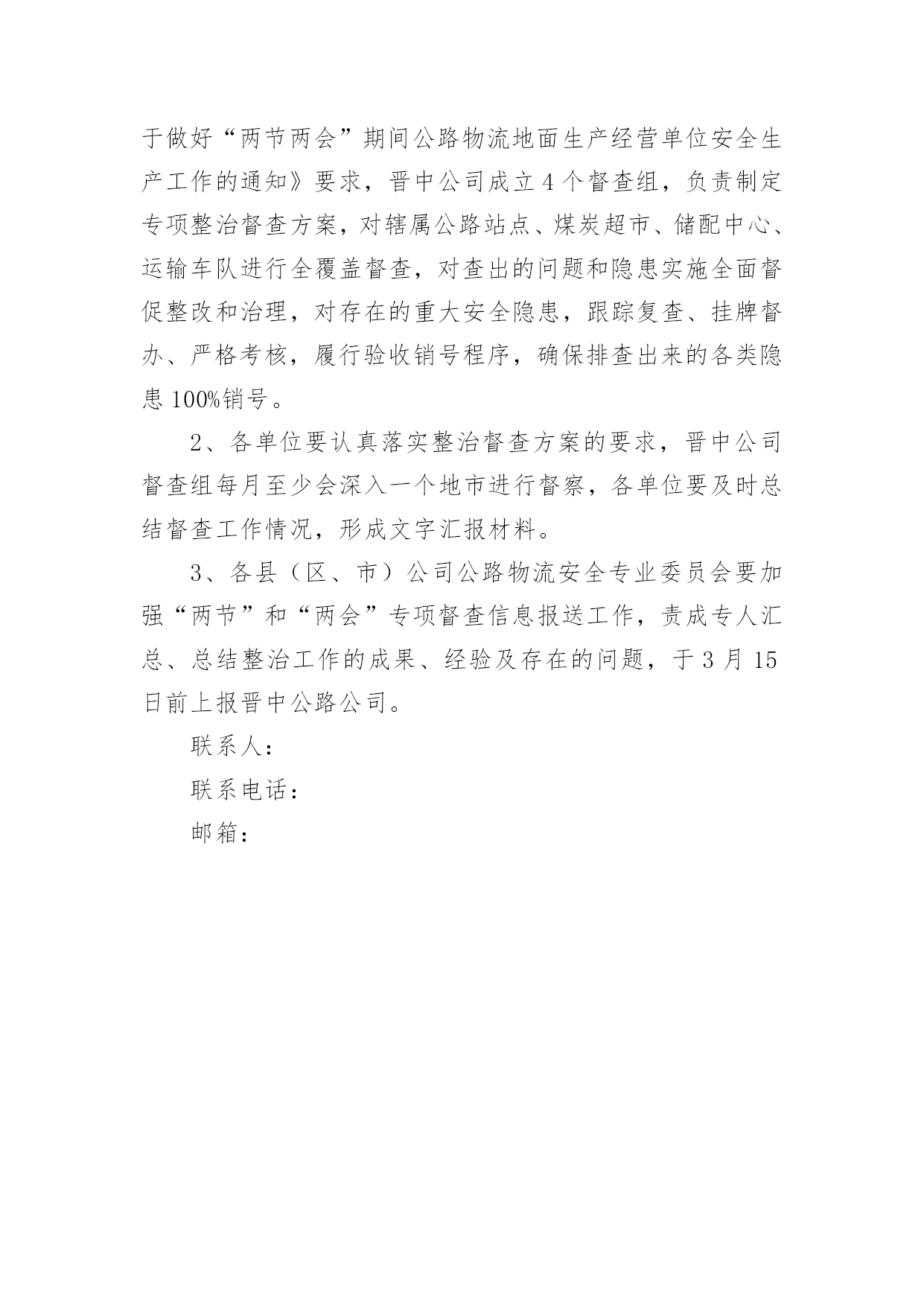 于做好“两节两会”期间公路物流地面生产经营单位安全生产工作的通知》要求，晋中公司成立4个督查组，负责制定专项整治督查方案，对辖属公路站点、煤炭超市、储配中心、运输车队进行全覆盖督查，对查出的问题和隐患实施全面督促整改和治理，对存在的重大安全隐患，跟踪复查、挂牌督办、严格考核，履行验收销号程序，确保排查出来的各类隐患100%销号。

2、各单位要认真落实整治督查方案的要求，晋中公司督查组每月至少会深入一个地市进行督察，各单位要及时总结督查工作情况，形成文字汇报材料。

3、各县（区、市）公司公路物流安全专业委员会要加强“两节”和“两会”专项督查信息报送工作，责成专人汇总、总结整治工作的成果、经验及存在的问题，于3月15日前上报晋中公路公司。

联系人：

联系电话：

邮箱：